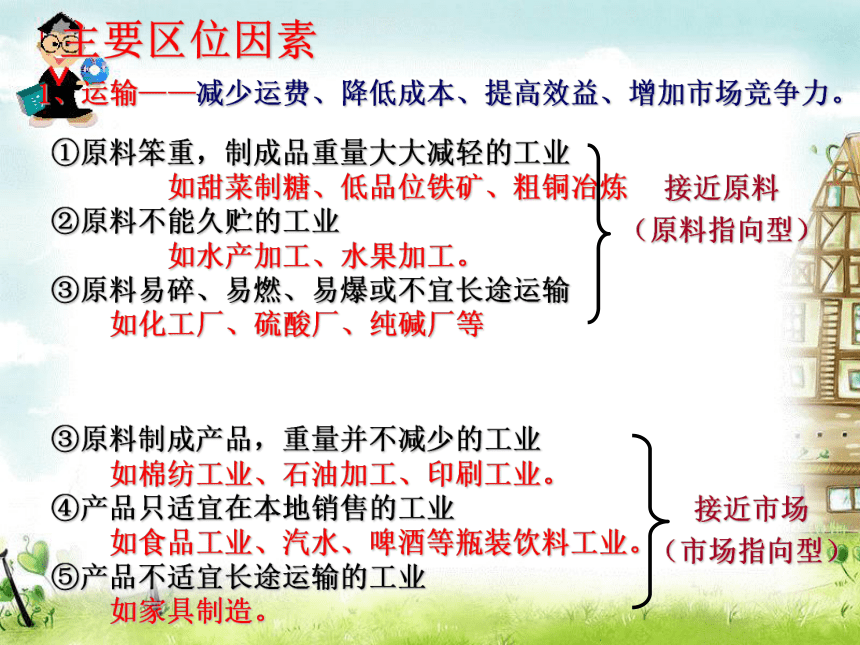 主要区位因素
1、运输——减少运费、降低成本、提高效益、增加市场竞争力。

①原料笨重，制成品重量大大减轻的工业
如甜菜制糖、低品位铁矿、粗铜冶炼
②原料不能久贮的工业
如水产加工、水果加工。
③原料易碎、易燃、易爆或不宜长途运输
如化工厂、硫酸厂、纯碱厂等

接近原料
（原料指向型）

③原料制成产品，重量并不减少的工业
如棉纺工业、石油加工、印刷工业。
④产品只适宜在本地销售的工业
如食品工业、汽水、啤酒等瓶装饮料工业。
⑤产品不适宜长途运输的工业
如家具制造。

接近市场
（市场指向型）